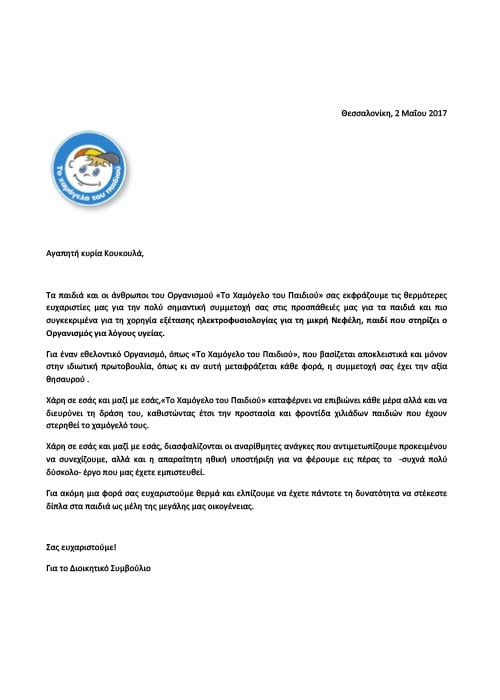 Θεσσαλονίκη, 2 Μαΐου 2017

Το χαμόγελο του παιδιού

Αγαπητή κυρία Κουκουλά,

Τα παιδιά και οι άνθρωποι του Οργανισμού «Το Χαμόγελο του Παιδιού» σας εκφράζουμε τις θερμότερες ευχαριστίες μας για την πολύ σημαντική συμμετοχή σας στις προσπάθειές μας για τα παιδιά και πιο συγκεκριμένα για τη χορηγία εξέτασης ηλεκτροφυσιολογίας για τη μικρή Νεφέλη, παιδί που στηρίζει ο Οργανισμός για λόγους υγείας.

Για έναν εθελοντικό Οργανισμό, όπως «Το Χαμόγελο του Παιδιού», που βασίζεται αποκλειστικά και μόνον στην ιδιωτική πρωτοβουλία, όπως κι αν αυτή μεταφράζεται κάθε φορά, η συμμετοχή σας έχει την αξία θησαυρού .

Χάρη σε εσάς και μαζί με εσάς,«Το Χαμόγελο του Παιδιού» καταφέρνει να επιβιώνει κάθε μέρα αλλά και να διευρύνει τη δράση του, καθιστώντας έτσι την προστασία και φροντίδα χιλιάδων παιδιών που έχουν στερηθεί το χαμόγελό τους.

Χάρη σε εσάς και μαζί με εσάς, διασφαλίζονται οι αναρίθμητες ανάγκες που αντιμετωπίζουμε προκειμένου να συνεχίζουμε, αλλά και η απαραίτητη ηθική υποστήριξη για να φέρουμε εις πέρας το -συχνά πολύ δύσκολο- έργο που μας έχετε εμπιστευθεί.

Για ακόμη μια φορά σας ευχαριστούμε θερμά και ελπίζουμε να έχετε πάντοτε τη δυνατότητα να στέκεστε δίπλα στα παιδιά ως μέλη της μεγάλης μας οικογένειας.

Σας ευχαριστούμε!

Για το Διοικητικό Συμβούλιο